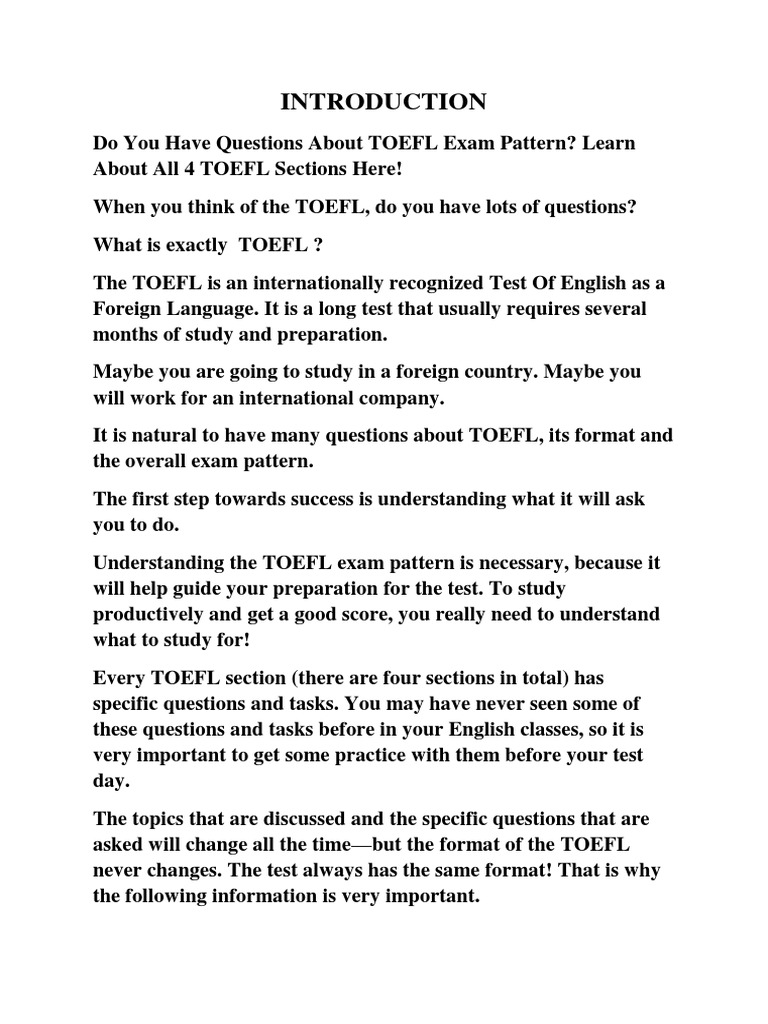 INTRODUCTION

Do You Have Questions About TOEFL Exam Pattern? Learn About All 4 TOEFL Sections Here!

When you think of the TOEFL, do you have lots of questions?

What is exactly TOEFL ?

The TOEFL is an internationally recognized Test Of English as a Foreign Language. It is a long test that usually requires several months of study and preparation.

Maybe you are going to study in a foreign country. Maybe you will work for an international company.

It is natural to have many questions about TOEFL, its format and the overall exam pattern.

The first step towards success is understanding what it will ask you to do.

Understanding the TOEFL exam pattern is necessary, because it will help guide your preparation for the test. To study productively and get a good score, you really need to understand what to study for!

Every TOEFL section (there are four sections in total) has specific questions and tasks. You may have never seen some of these questions and tasks before in your English classes, so it is very important to get some practice with them before your test day.

The topics that are discussed and the specific questions that are asked will change all the time—but the format of the TOEFL never changes. The test always has the same format! That is why the following information is very important.